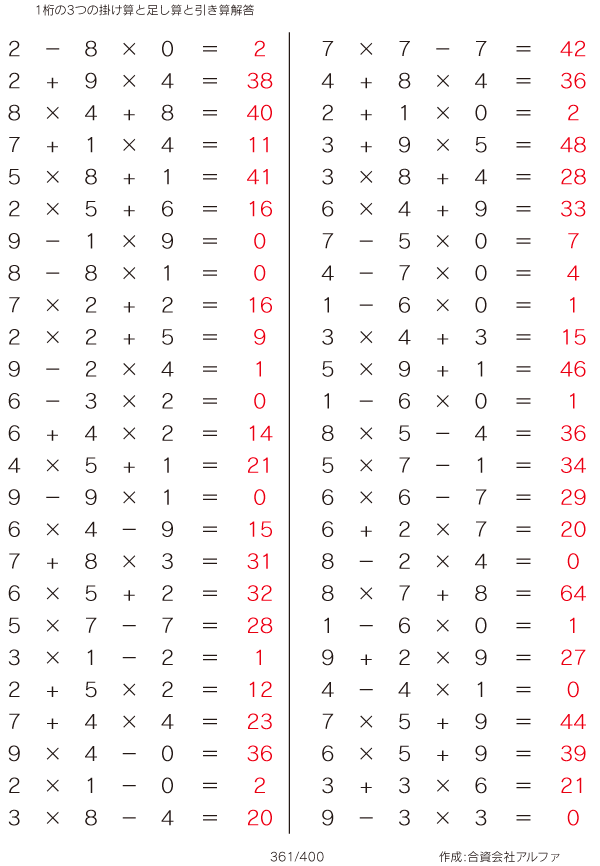 1桁の3つの掛け算と足し算と引き算解答

$2 - 8 \times 0 = 2$
$2 + 9 \times 4 = 38$
$8 \times 4 + 8 = 40$
$7 + 1 \times 4 = 11$
$5 \times 8 + 1 = 41$
$2 \times 5 + 6 = 16$
$9 - 1 \times 9 = 0$
$8 - 8 \times 1 = 0$
$7 \times 2 + 2 = 16$
$2 \times 2 + 5 = 9$
$9 - 2 \times 4 = 1$
$6 - 3 \times 2 = 0$
$6 + 4 \times 2 = 14$
$4 \times 5 + 1 = 21$
$9 - 9 \times 1 = 0$
$6 \times 4 - 9 = 15$
$7 + 8 \times 3 = 31$
$6 \times 5 + 2 = 32$
$5 \times 7 - 7 = 28$
$3 \times 1 - 2 = 1$
$2 + 5 \times 2 = 12$
$7 + 4 \times 4 = 23$
$9 \times 4 - 0 = 36$
$2 \times 1 - 0 = 2$
$3 \times 8 - 4 = 20$

$7 \times 7 - 7 = 42$
$4 + 8 \times 4 = 36$
$2 + 1 \times 0 = 2$
$3 + 9 \times 5 = 48$
$3 \times 8 + 4 = 28$
$6 \times 4 + 9 = 33$
$7 - 5 \times 0 = 7$
$4 - 7 \times 0 = 4$
$1 - 6 \times 0 = 1$
$3 \times 4 + 3 = 15$
$5 \times 9 + 1 = 46$
$1 - 6 \times 0 = 1$
$8 \times 5 - 4 = 36$
$5 \times 7 - 1 = 34$
$6 \times 6 - 7 = 29$
$6 + 2 \times 7 = 20$
$8 - 2 \times 4 = 0$
$8 \times 7 + 8 = 64$
$1 - 6 \times 0 = 1$
$9 + 2 \times 9 = 27$
$4 - 4 \times 1 = 0$
$7 \times 5 + 9 = 44$
$6 \times 5 + 9 = 39$
$3 + 3 \times 6 = 21$
$9 - 3 \times 3 = 0$

361/400 作成:合資会社アルファ